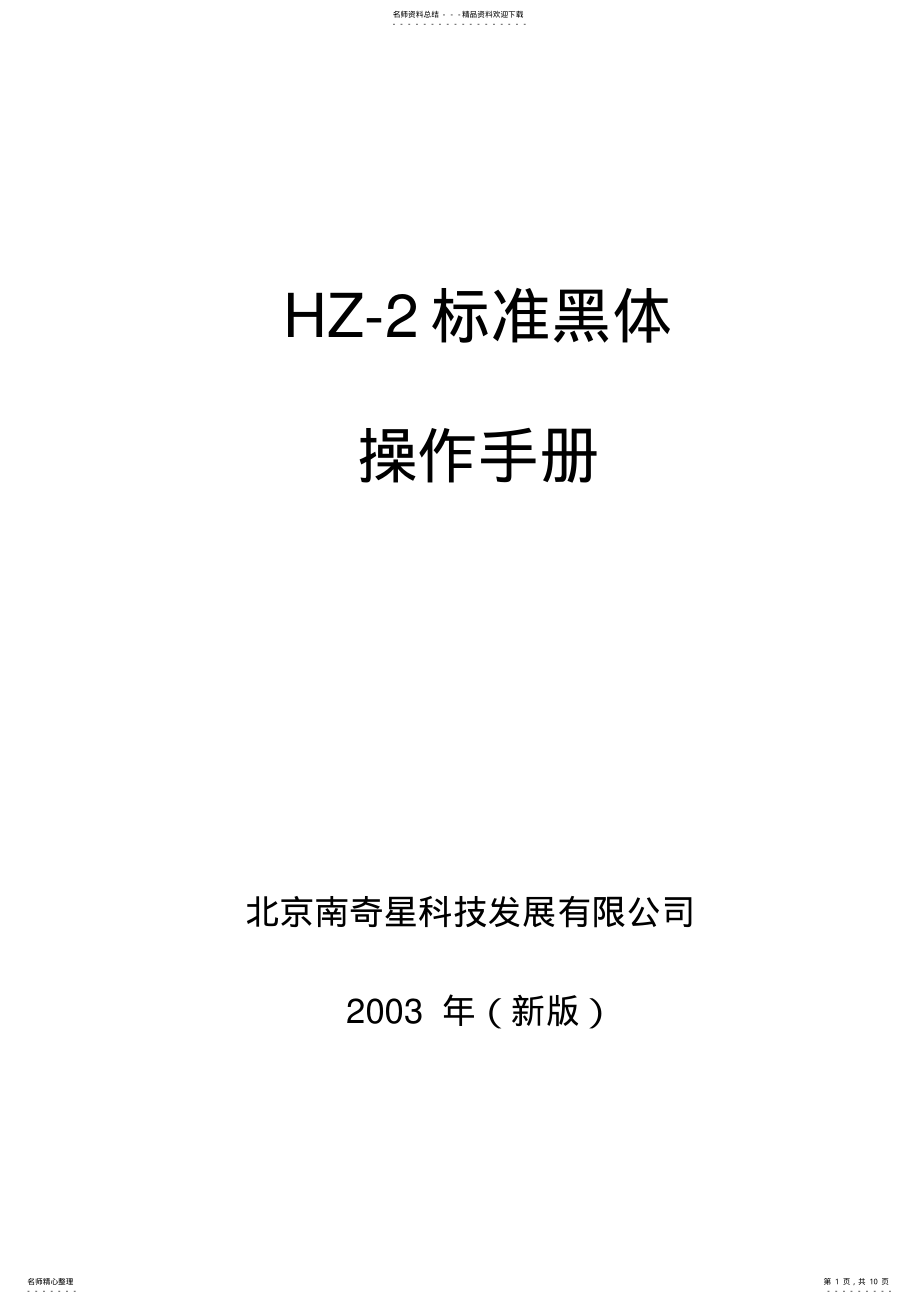 名师资料总结 - - -精品资料欢迎下载

HZ-2 标准黑体

操作手册

北京南奇星科技发展有限公司

2003 年（新版）

名师精心整理

第 1 页，共 10 页